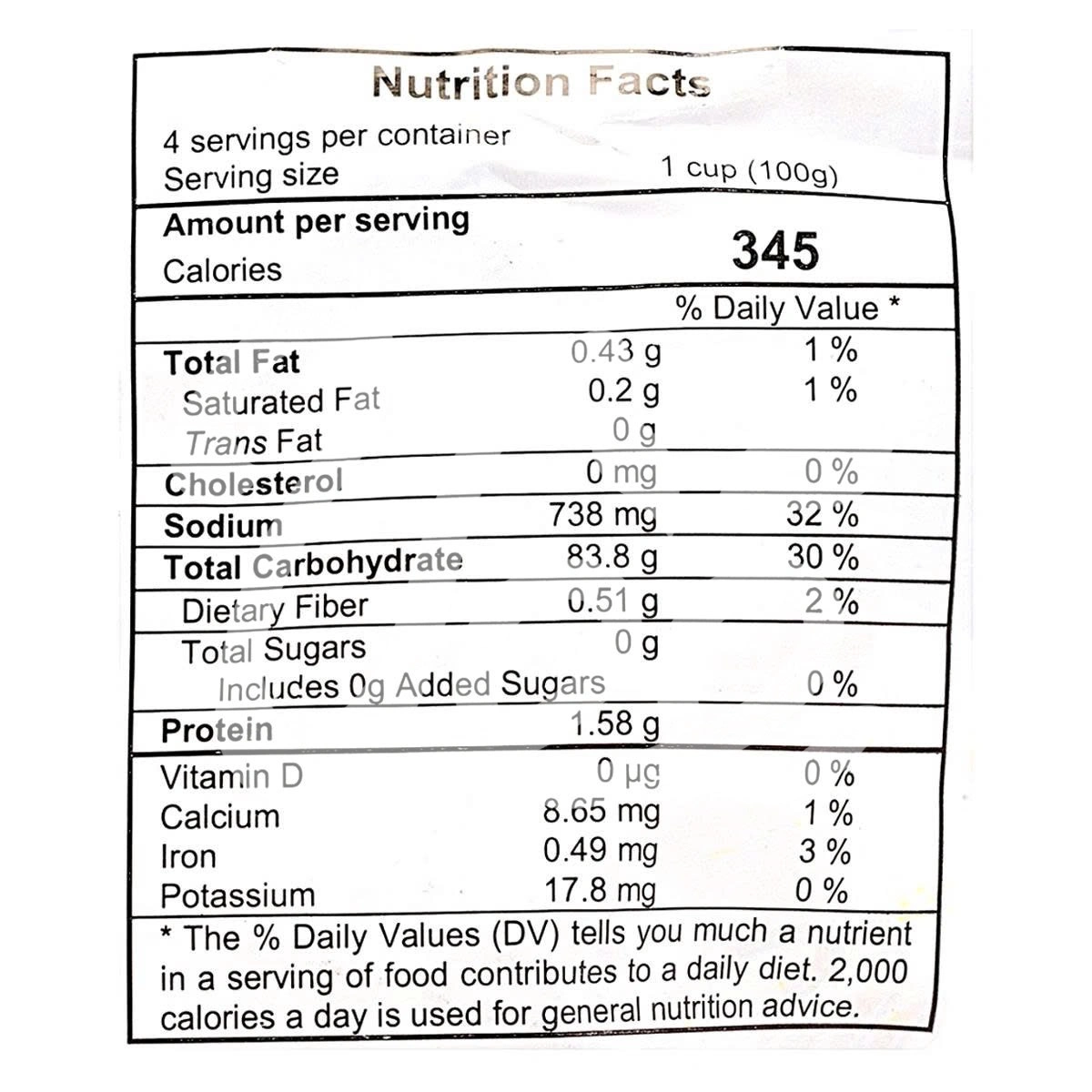 Nutrition Facts

4 servings per container
Serving size 1 cup (100g)

Amount per serving
Calories 345

| | | % Daily Value * |
|---|---|---|
| Total Fat | 0.43 g | 1 % |
| Saturated Fat | 0.2 g | 1 % |
| Trans Fat | 0 g | |
| Cholesterol | 0 mg | 0 % |
| Sodium | 738 mg | 32 % |
| Total Carbohydrate | 83.8 g | 30 % |
| Dietary Fiber | 0.51 g | 2 % |
| Total Sugars | 0 g | |
| Includes 0g Added Sugars | | 0 % |
| Protein | 1.58 g | |
| Vitamin D | 0 µg | 0 % |
| Calcium | 8.65 mg | 1 % |
| Iron | 0.49 mg | 3 % |
| Potassium | 17.8 mg | 0 % |

* The % Daily Values (DV) tells you much a nutrient in a serving of food contributes to a daily diet. 2,000 calories a day is used for general nutrition advice.